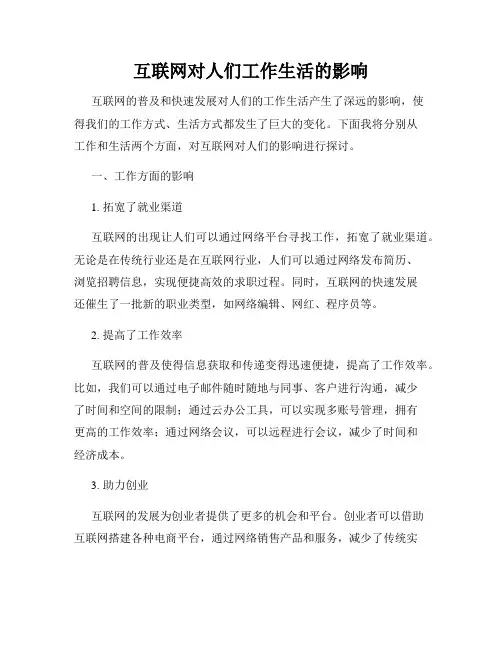 互联网对人们工作生活的影响

互联网的普及和快速发展对人们的工作生活产生了深远的影响，使得我们的工作方式、生活方式都发生了巨大的变化。下面我将分别从工作和生活两个方面，对互联网对人们的影响进行探讨。

一、工作方面的影响

1. 拓宽了就业渠道

互联网的出现让人们可以通过网络平台寻找工作，拓宽了就业渠道。无论是在传统行业还是在互联网行业，人们可以通过网络发布简历、浏览招聘信息，实现便捷高效的求职过程。同时，互联网的快速发展还催生了一批新的职业类型，如网络编辑、网红、程序员等。

2. 提高了工作效率

互联网的普及使得信息获取和传递变得迅速便捷，提高了工作效率。比如，我们可以通过电子邮件随时随地与同事、客户进行沟通，减少了时间和空间的限制；通过云办公工具，可以实现多账号管理，拥有更高的工作效率；通过网络会议，可以远程进行会议，减少了时间和经济成本。

3. 助力创业

互联网的发展为创业者提供了更多的机会和平台。创业者可以借助互联网搭建各种电商平台，通过网络销售产品和服务，减少了传统实